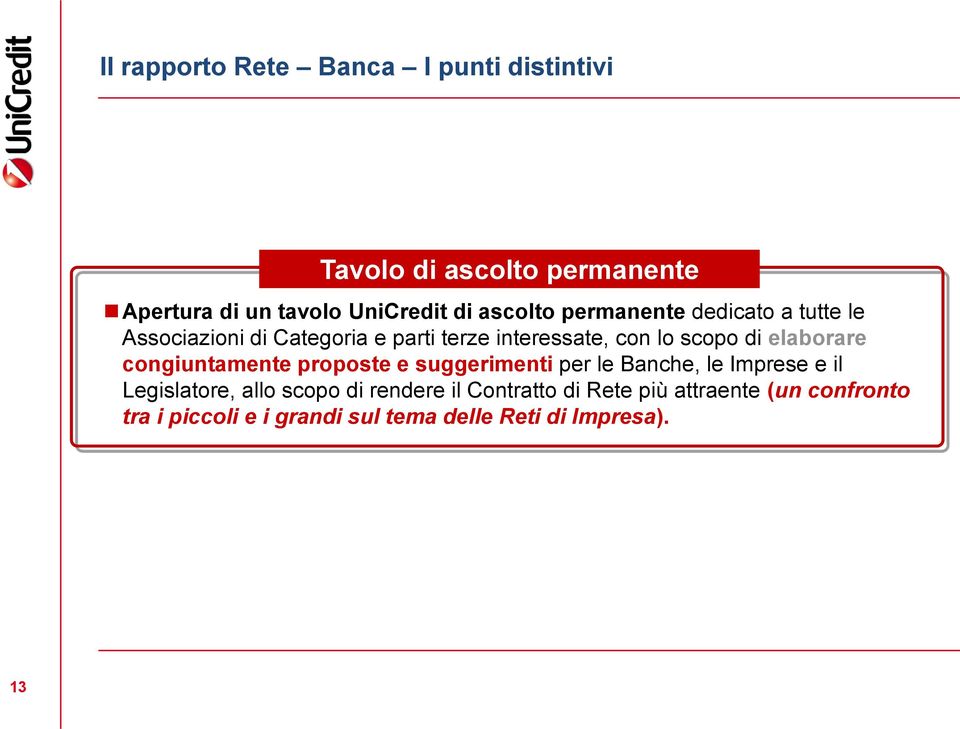 UniCredit

Il rapporto Rete – Banca – I punti distintivi

Tavolo di ascolto permanente

Apertura di un tavolo UniCredit di ascolto permanente dedicato a tutte le Associazioni di Categoria e parti terze interessate, con lo scopo di elaborare congiuntamente proposte e suggerimenti per le Banche, le Imprese e il Legislatore, allo scopo di rendere il Contratto di Rete più attraente (un confronto tra i piccoli e i grandi sul tema delle Reti di Impresa).

13